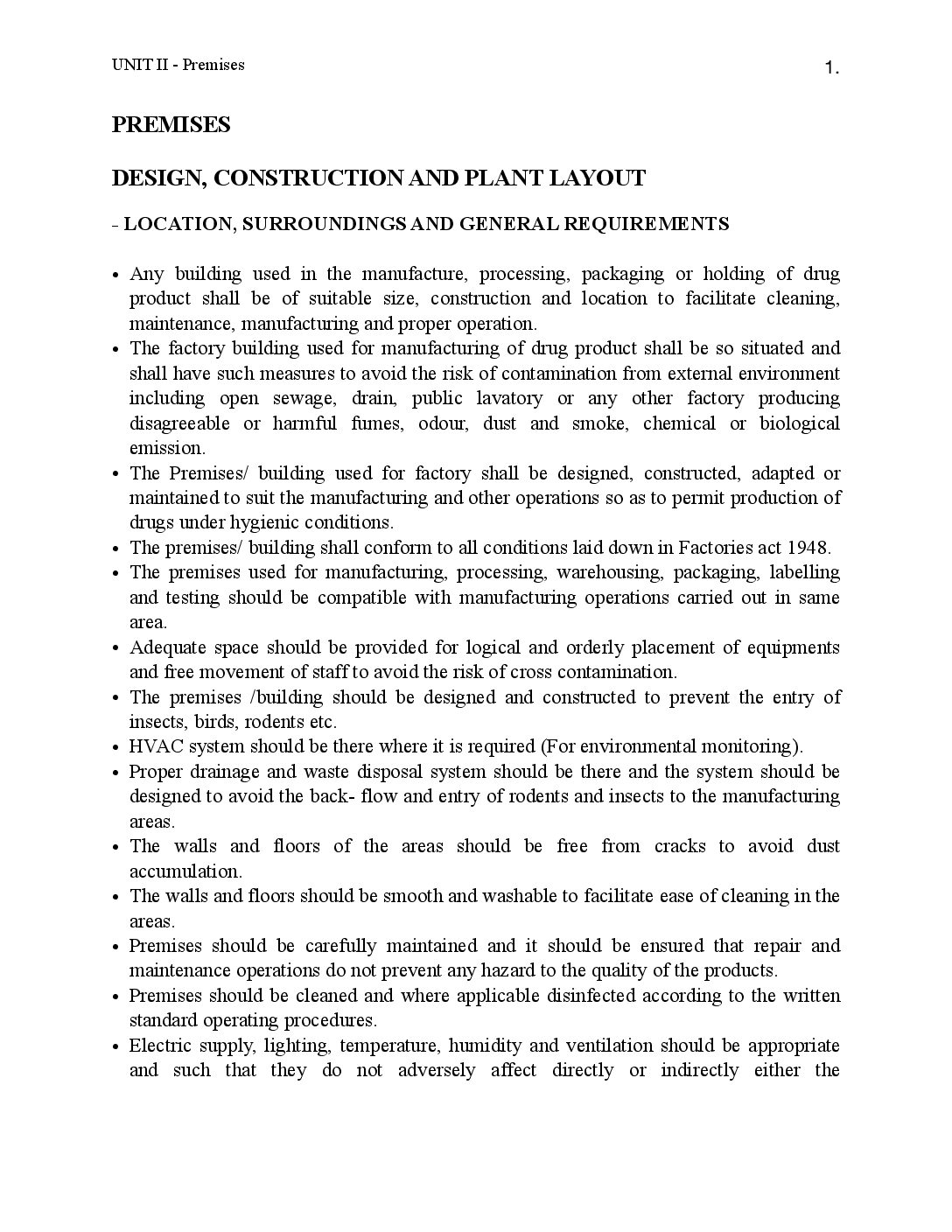 UNIT II - Premises

1.

PREMISES

DESIGN, CONSTRUCTION AND PLANT LAYOUT

- LOCATION, SURROUNDINGS AND GENERAL REQUIREMENTS

• Any building used in the manufacture, processing, packaging or holding of drug product shall be of suitable size, construction and location to facilitate cleaning, maintenance, manufacturing and proper operation.
• The factory building used for manufacturing of drug product shall be so situated and shall have such measures to avoid the risk of contamination from external environment including open sewage, drain, public lavatory or any other factory producing disagreeable or harmful fumes, odour, dust and smoke, chemical or biological emission.
• The Premises/ building used for factory shall be designed, constructed, adapted or maintained to suit the manufacturing and other operations so as to permit production of drugs under hygienic conditions.
• The premises/ building shall conform to all conditions laid down in Factories act 1948.
• The premises used for manufacturing, processing, warehousing, packaging, labelling and testing should be compatible with manufacturing operations carried out in same area.
• Adequate space should be provided for logical and orderly placement of equipments and free movement of staff to avoid the risk of cross contamination.
• The premises /building should be designed and constructed to prevent the entry of insects, birds, rodents etc.
• HVAC system should be there where it is required (For environmental monitoring).
• Proper drainage and waste disposal system should be there and the system should be designed to avoid the back- flow and entry of rodents and insects to the manufacturing areas.
• The walls and floors of the areas should be free from cracks to avoid dust accumulation.
• The walls and floors should be smooth and washable to facilitate ease of cleaning in the areas.
• Premises should be carefully maintained and it should be ensured that repair and maintenance operations do not prevent any hazard to the quality of the products.
• Premises should be cleaned and where applicable disinfected according to the written standard operating procedures.
• Electric supply, lighting, temperature, humidity and ventilation should be appropriate and such that they do not adversely affect directly or indirectly either the